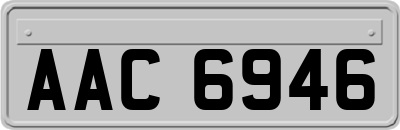 AAC 6946